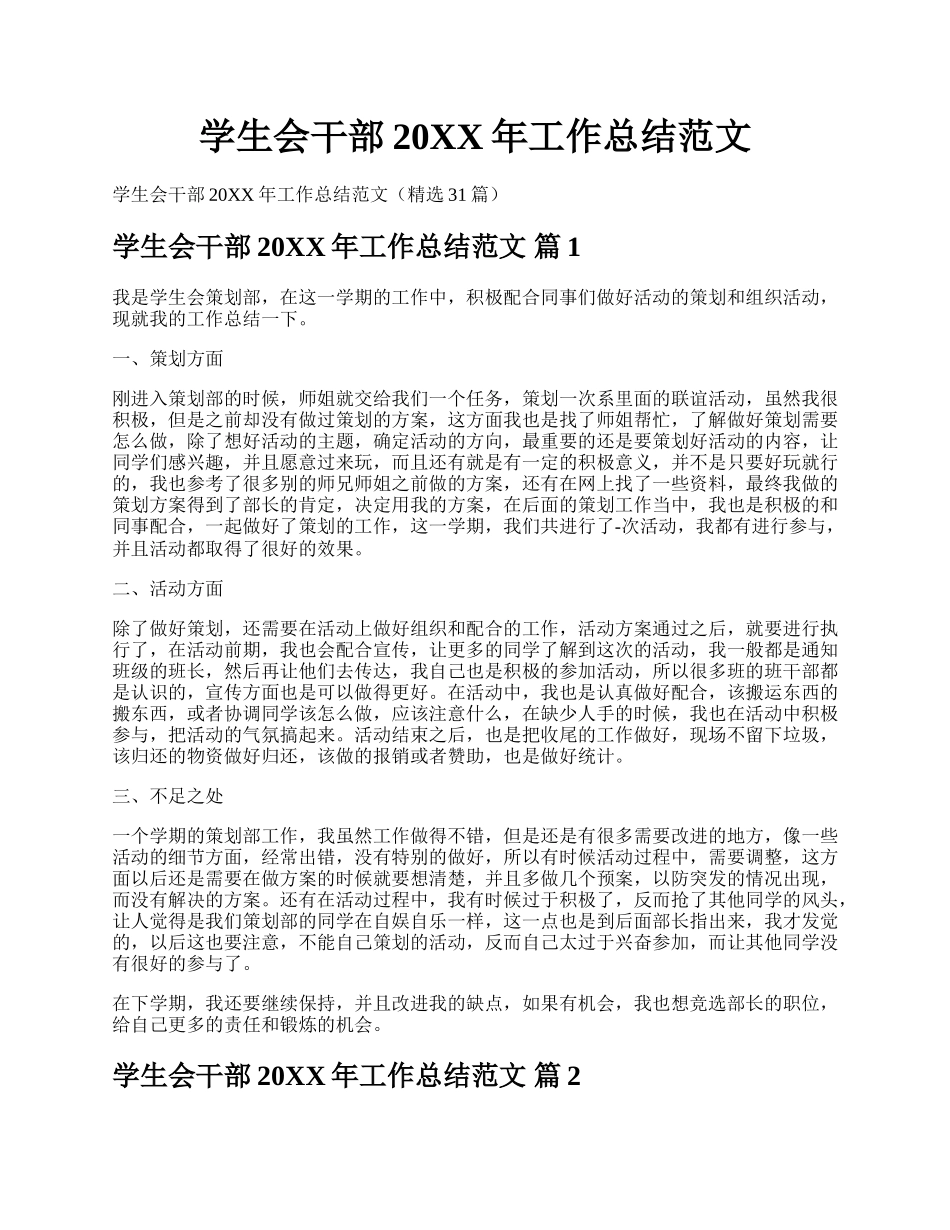 学生会干部 20XX 年工作总结范文

学生会干部 20XX 年工作总结范文（精选 31 篇）

学生会干部 20XX 年工作总结范文 篇 1

我是学生会策划部，在这一学期的工作中，积极配合同事们做好活动的策划和组织活动，现就我的工作总结一下。

一、策划方面

刚进入策划部的时候，师姐就交给我们一个任务，策划一次系里面的联谊活动，虽然我很积极，但是之前却没有做过策划的方案，这方面我也是找了师姐帮忙，了解做好策划需要怎么做，除了想好活动的主题，确定活动的方向，最重要的还是要策划好活动的内容，让同学们感兴趣，并且愿意过来玩，而且还有就是有一定的积极意义，并不是只要好玩就行的，我也参考了很多别的师兄师姐之前做的方案，还有在网上找了一些资料，最终我做的策划方案得到了部长的肯定，决定用我的方案，在后面的策划工作当中，我也是积极的和同事配合，一起做好了策划的工作，这一学期，我们共进行了-次活动，我都有进行参与，并且活动都取得了很好的效果。

二、活动方面

除了做好策划，还需要在活动上做好组织和配合的工作，活动方案通过之后，就要进行执行了，在活动前期，我也会配合宣传，让更多的同学了解到这次的活动，我一般都是通知班级的班长，然后再让他们去传达，我自己也是积极的参加活动，所以很多班的班干部都是认识的，宣传方面也是可以做得更好。在活动中，我也是认真做好配合，该搬运东西的搬东西，或者协调同学该怎么做，应该注意什么，在缺少人手的时候，我也在活动中积极参与，把活动的气氛搞起来。活动结束之后，也是把收尾的工作做好，现场不留下垃圾，该归还的物资做好归还，该做的报销或者赞助，也是做好统计。

三、不足之处

一个学期的策划部工作，我虽然工作做得不错，但是还是有很多需要改进的地方，像一些活动的细节方面，经常出错，没有特别的做好，所以有时候活动过程中，需要调整，这方面以后还是需要在做方案的时候就要想清楚，并且多做几个预案，以防突发的情况出现，而没有解决的方案。还有在活动过程中，我有时候过于积极了，反而抢了其他同学的风头，让人觉得是我们策划部的同学在自娱自乐一样，这一点也是到后面部长指出来，我才发觉的，以后这也要注意，不能自己策划的活动，反而自己太过于兴奋参加，而让其他同学没有很好的参与了。

在下学期，我还要继续保持，并且改进我的缺点，如果有机会，我也想竞选部长的职位，给自己更多的责任和锻炼的机会。

学生会干部 20XX 年工作总结范文 篇 2